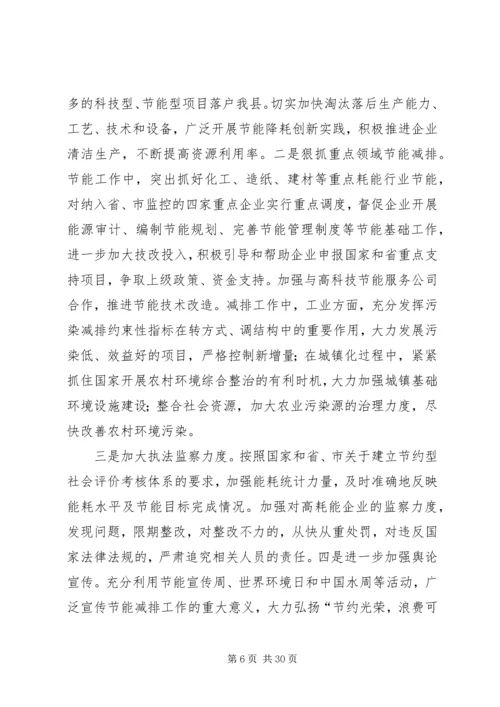 多的科技型、节能型项目落户我县。切实加快淘汰落后生产能力、工艺、技术和设备，广泛开展节能降耗创新实践，积极推进企业清洁生产，不断提高资源利用率。二是狠抓重点领域节能减排。节能工作中，突出抓好化工、造纸、建材等重点耗能行业节能，对纳入省、市监控的四家重点企业实行重点调度，督促企业开展能源审计、编制节能规划、完善节能管理制度等节能基础工作，进一步加大技改投入，积极引导和帮助企业申报国家和省重点支持项目，争取上级政策、资金支持。加强与高科技节能服务公司合作，推进节能技术改造。减排工作中，工业方面，充分发挥污染减排约束性指标在转方式、调结构中的重要作用，大力发展污染低、效益好的项目，严格控制新增量；在城镇化过程中，紧紧抓住国家开展农村环境综合整治的有利时机，大力加强城镇基础环境设施建设；整合社会资源，加大农业污染源的治理力度，尽快改善农村环境污染。

三是加大执法监察力度。按照国家和省、市关于建立节约型社会评价考核体系的要求，加强能耗统计力量，及时准确地反映能耗水平及节能目标完成情况。加强对高耗能企业的监察力度，发现问题，限期整改，对整改不力的，从快从重处罚，对违反国家法律法规的，严肃追究相关人员的责任。四是进一步加强舆论宣传。充分利用节能宣传周、世界环境日和中国水周等活动，广泛宣传节能减排工作的重大意义，大力弘扬“节约光荣，浪费可

第 6 页 共 30 页